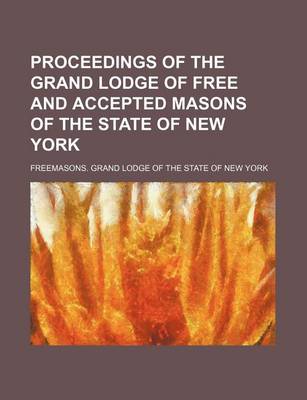 PROCEEDINGS OF THE GRAND LODGE OF FREE AND ACCEPTED MASONS OF THE STATE OF NEW YORK

FREEMASONS. GRAND LODGE OF THE STATE OF NEW YORK